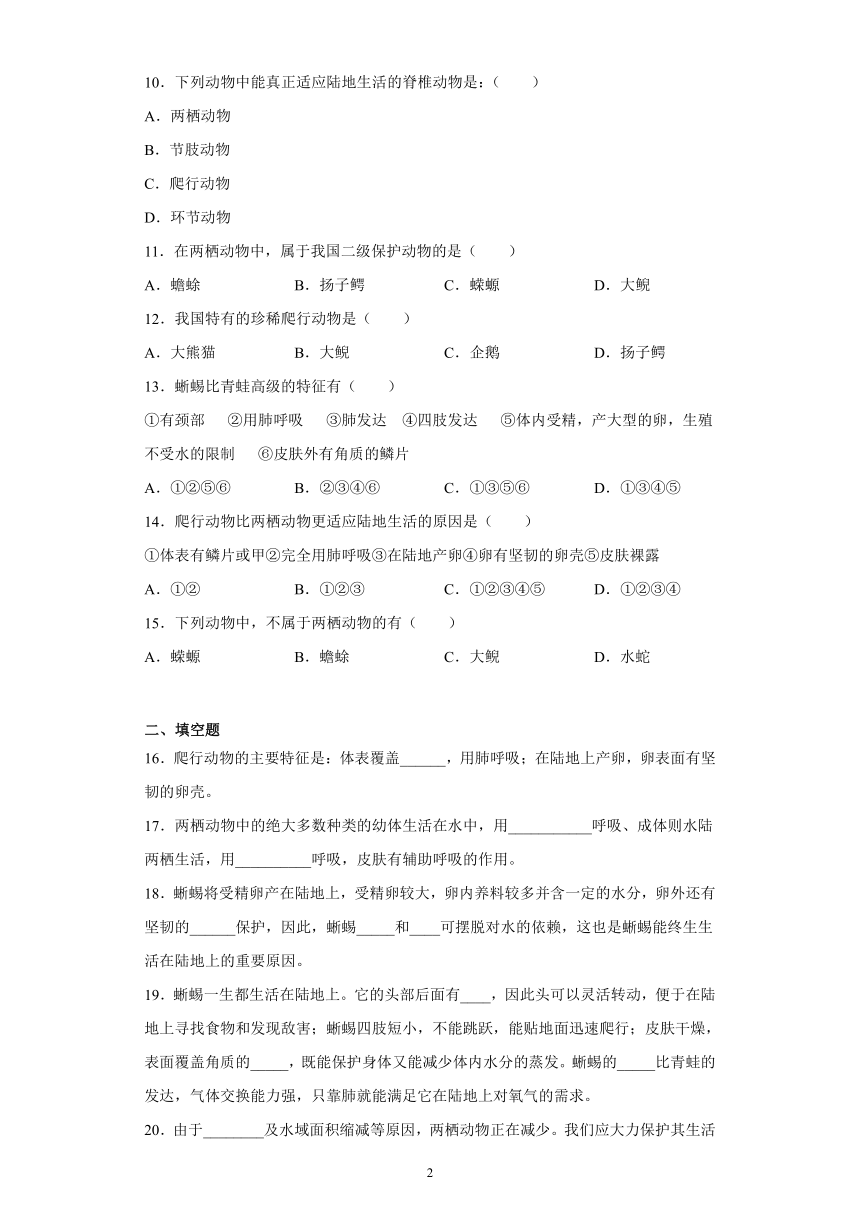 10．下列动物中能真正适应陆地生活的脊椎动物是：（　　）

A．两栖动物

B．节肢动物

C．爬行动物

D．环节动物

11．在两栖动物中，属于我国二级保护动物的是（　　）

A．蟾蜍　　B．扬子鳄　　C．蝾螈　　D．大鲵

12．我国特有的珍稀爬行动物是（　　）

A．大熊猫　　B．大鲵　　C．企鹅　　D．扬子鳄

13．蜥蜴比青蛙高级的特征有（　　）

①有颈部　②用肺呼吸　③肺发达　④四肢发达　⑤体内受精，产大型的卵，生殖不受水的限制　⑥皮肤外有角质的鳞片

A．①②⑤⑥　　B．②③④⑥　　C．①③⑤⑥　　D．①③④⑤

14．爬行动物比两栖动物更适应陆地生活的原因是（　　）

①体表有鳞片或甲②完全用肺呼吸③在陆地产卵④卵有坚韧的卵壳⑤皮肤裸露

A．①②　　B．①②③　　C．①②③④⑤　　D．①②③④

15．下列动物中，不属于两栖动物的有（　　）

A．蝾螈　　B．蟾蜍　　C．大鲵　　D．水蛇

二、填空题

16．爬行动物的主要特征是：体表覆盖______，用肺呼吸；在陆地上产卵，卵表面有坚韧的卵壳。

17．两栖动物中的绝大多数种类的幼体生活在水中，用___________呼吸、成体则水陆两栖生活，用__________呼吸，皮肤有辅助呼吸的作用。

18．蜥蜴将受精卵产在陆地上，受精卵较大，卵内养料较多并含一定的水分，卵外还有坚韧的______保护，因此，蜥蜴_____和____可摆脱对水的依赖，这也是蜥蜴能终生生活在陆地上的重要原因。

19．蜥蜴一生都生活在陆地上。它的头部后面有____，因此头可以灵活转动，便于在陆地上寻找食物和发现敌害；蜥蜴四肢短小，不能跳跃，能贴地面迅速爬行；皮肤干燥，表面覆盖角质的_____，既能保护身体又能减少体内水分的蒸发。蜥蜴的_____比青蛙的发达，气体交换能力强，只靠肺就能满足它在陆地上对氧气的需求。

20．由于________及水域面积缩减等原因，两栖动物正在减少。我们应大力保护其生活

2